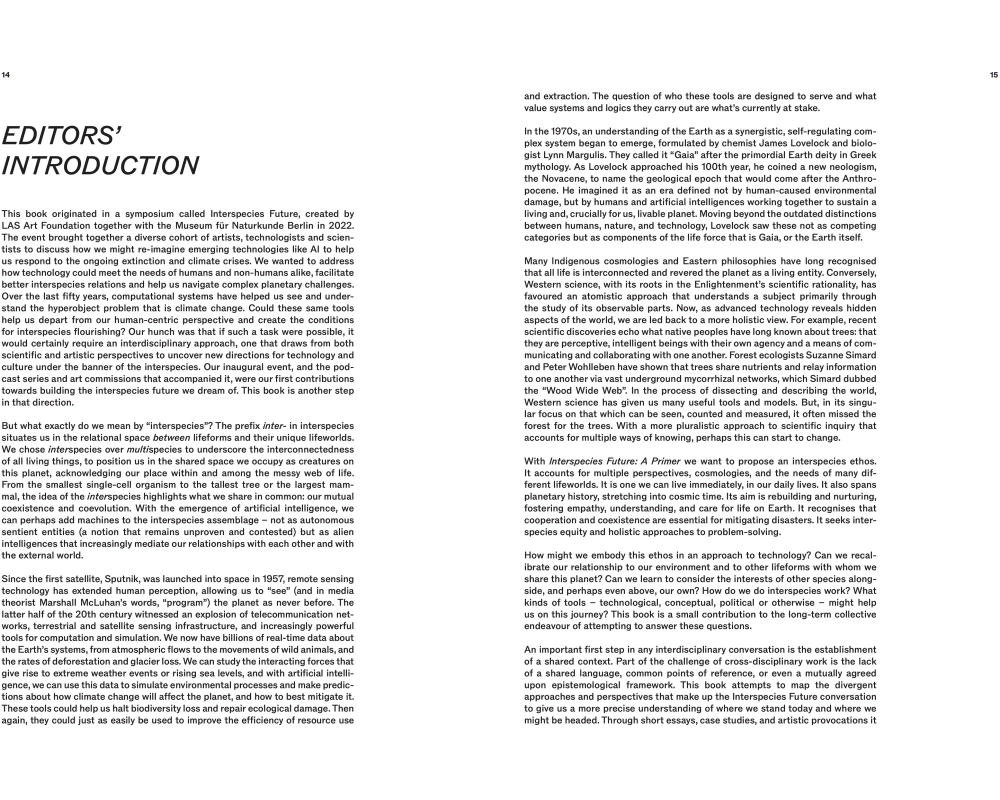 14

EDITORS' INTRODUCTION

This book originated in a symposium called Interspecies Future, created by LAS Art Foundation together with the Museum für Naturkunde Berlin in 2022. The event brought together a diverse cohort of artists, technologists and scientists to discuss how we might re-imagine emerging technologies like AI to help us respond to the ongoing extinction and climate crises. We wanted to address how technology could meet the needs of humans and non-humans alike, facilitate better interspecies relations and help us navigate complex planetary challenges. Over the last fifty years, computational systems have helped us see and understand the hyperobject problem that is climate change. Could these same tools help us depart from our human-centric perspective and create the conditions for interspecies flourishing? Our hunch was that if such a task were possible, it would certainly require an interdisciplinary approach, one that draws from both scientific and artistic perspectives to uncover new directions for technology and culture under the banner of the interspecies. Our inaugural event, and the podcast series and art commissions that accompanied it, were our first contributions towards building the interspecies future we dream of. This book is another step in that direction.

But what exactly do we mean by "interspecies"? The prefix inter- in interspecies situates us in the relational space between lifeforms and their unique lifeworlds. We chose interspecies over multispecies to underscore the interconnectedness of all living things, to position us in the shared space we occupy as creatures on this planet, acknowledging our place within and among the messy web of life. From the smallest single-cell organism to the tallest tree or the largest mammal, the idea of the interspecies highlights what we share in common: our mutual coexistence and coevolution. With the emergence of artificial intelligence, we can perhaps add machines to the interspecies assemblage – not as autonomous sentient entities (a notion that remains unproven and contested) but as alien intelligences that increasingly mediate our relationships with each other and with the external world.

Since the first satellite, Sputnik, was launched into space in 1957, remote sensing technology has extended human perception, allowing us to "see" (and in media theorist Marshall McLuhan's words, "program") the planet as never before. The latter half of the 20th century witnessed an explosion of telecommunication networks, terrestrial and satellite sensing infrastructure, and increasingly powerful tools for computation and simulation. We now have billions of real-time data about the Earth's systems, from atmospheric flows to the movements of wild animals, and the rates of deforestation and glacier loss. We can study the interacting forces that give rise to extreme weather events or rising sea levels, and with artificial intelligence, we can use this data to simulate environmental processes and make predictions about how climate change will affect the planet, and how to best mitigate it. These tools could help us halt biodiversity loss and repair ecological damage. Then again, they could just as easily be used to improve the efficiency of resource use

15

and extraction. The question of who these tools are designed to serve and what value systems and logics they carry out are what's currently at stake.

In the 1970s, an understanding of the Earth as a synergistic, self-regulating complex system began to emerge, formulated by chemist James Lovelock and biologist Lynn Margulis. They called it "Gaia" after the primordial Earth deity in Greek mythology. As Lovelock approached his 100th year, he coined a new neologism, the Novacene, to name the geological epoch that would come after the Anthropocene. He imagined it as an era defined not by human-caused environmental damage, but by humans and artificial intelligences working together to sustain a living and, crucially for us, livable planet. Moving beyond the outdated distinctions between humans, nature, and technology, Lovelock saw these not as competing categories but as components of the life force that is Gaia, or the Earth itself.

Many Indigenous cosmologies and Eastern philosophies have long recognised that all life is interconnected and revered the planet as a living entity. Conversely, Western science, with its roots in the Enlightenment's scientific rationality, has favoured an atomistic approach that understands a subject primarily through the study of its observable parts. Now, as advanced technology reveals hidden aspects of the world, we are led back to a more holistic view. For example, recent scientific discoveries echo what native peoples have long known about trees: that they are perceptive, intelligent beings with their own agency and a means of communicating and collaborating with one another. Forest ecologists Suzanne Simard and Peter Wohlleben have shown that trees share nutrients and relay information to one another via vast underground mycorrhizal networks, which Simard dubbed the "Wood Wide Web". In the process of dissecting and describing the world, Western science has given us many useful tools and models. But, in its singular focus on that which can be seen, counted and measured, it often missed the forest for the trees. With a more pluralistic approach to scientific inquiry that accounts for multiple ways of knowing, perhaps this can start to change.

With Interspecies Future: A Primer we want to propose an interspecies ethos. It accounts for multiple perspectives, cosmologies, and the needs of many different lifeworlds. It is one we can live immediately, in our daily lives. It also spans planetary history, stretching into cosmic time. Its aim is rebuilding and nurturing, fostering empathy, understanding, and care for life on Earth. It recognises that cooperation and coexistence are essential for mitigating disasters. It seeks interspecies equity and holistic approaches to problem-solving.

How might we embody this ethos in an approach to technology? Can we recalibrate our relationship to our environment and to other lifeforms with whom we share this planet? Can we learn to consider the interests of other species alongside, and perhaps even above, our own? How do we do interspecies work? What kinds of tools – technological, conceptual, political or otherwise – might help us on this journey? This book is a small contribution to the long-term collective endeavour of attempting to answer these questions.

An important first step in any interdisciplinary conversation is the establishment of a shared context. Part of the challenge of cross-disciplinary work is the lack of a shared language, common points of reference, or even a mutually agreed upon epistemological framework. This book attempts to map the divergent approaches and perspectives that make up the Interspecies Future conversation to give us a more precise understanding of where we stand today and where we might be headed. Through short essays, case studies, and artistic provocations it